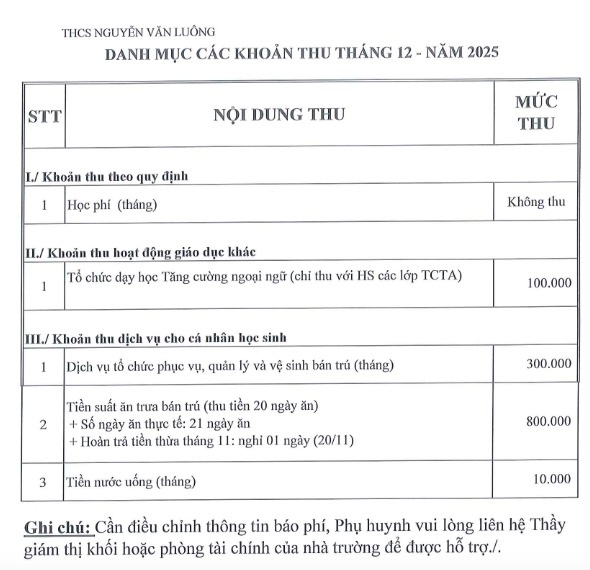 THCS NGUYỄN VĂN LUÔNG

DANH MỤC CÁC KHOẢN THU THÁNG 12 - NĂM 2025

| STT | NỘI DUNG THU | MỨC THU |
|---|---|---|
| I./ Khoản thu theo quy định | | |
| 1 | Học phí (tháng) | Không thu |
| II./ Khoản thu hoạt động giáo dục khác | | |
| 1 | Tổ chức dạy học Tăng cường ngoại ngữ (chỉ thu với HS các lớp TCTA) | 100.000 |
| III./ Khoản thu dịch vụ cho cá nhân học sinh | | |
| 1 | Dịch vụ tổ chức phục vụ, quản lý và vệ sinh bán trú (tháng) | 300.000 |
| 2 | Tiền suất ăn trưa bán trú (thu tiền 20 ngày ăn) + Số ngày ăn thực tế: 21 ngày ăn + Hoàn trả tiền thừa tháng 11: nghỉ 01 ngày (20/11) | 800.000 |
| 3 | Tiền nước uống (tháng) | 10.000 |

Ghi chú: Cần điều chỉnh thông tin báo phí, Phụ huynh vui lòng liên hệ Thầy giám thị khối hoặc phòng tài chính của nhà trường để được hỗ trợ./.